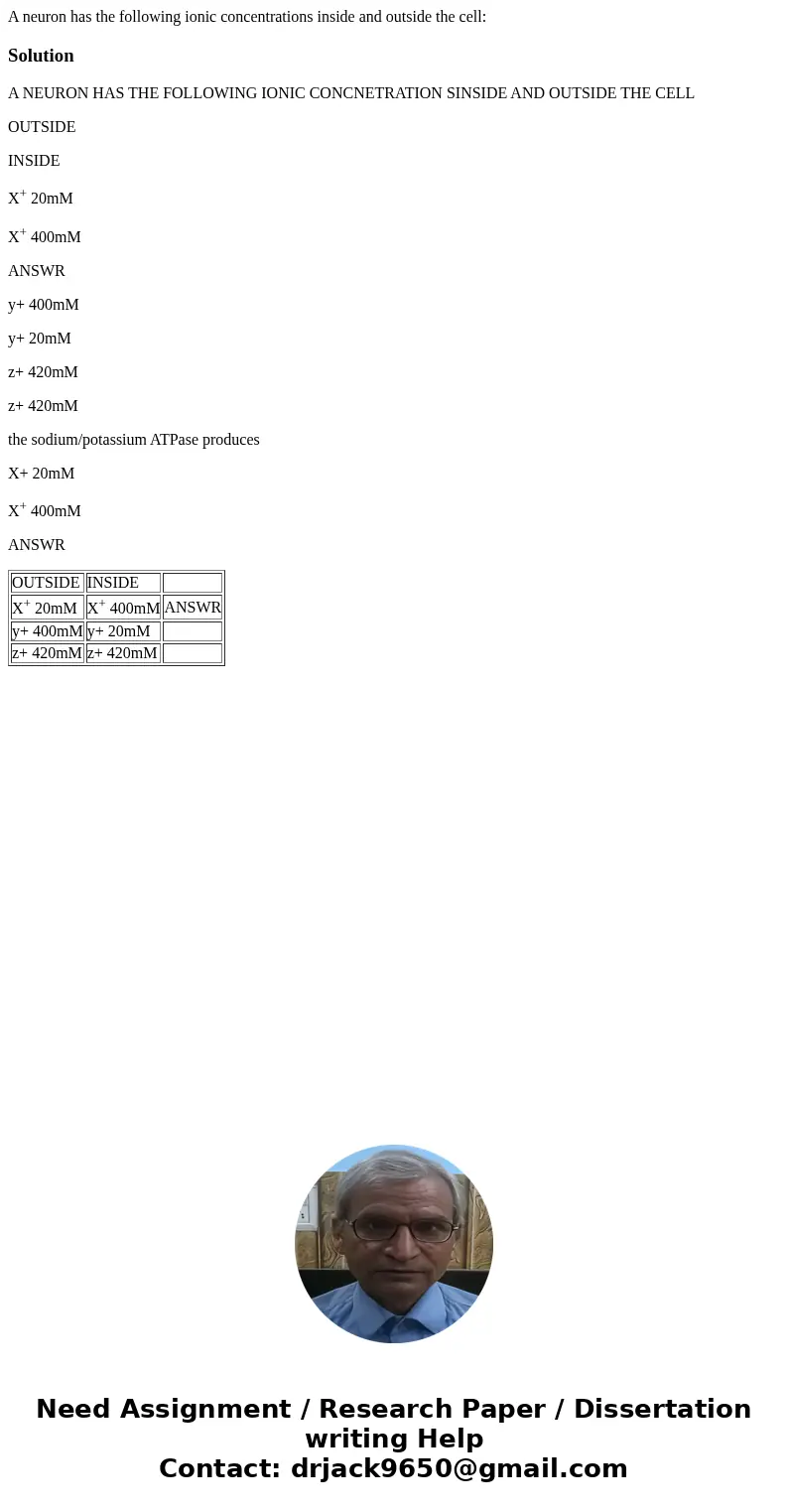 A neuron has the following ionic concentrations inside and outside the cell:

Solution

A NEURON HAS THE FOLLOWING IONIC CONCNETRATION SINSIDE AND OUTSIDE THE CELL

OUTSIDE

INSIDE

$X^+$ 20mM

$X^+$ 400mM

ANSWR

y+ 400mM

y+ 20mM

z+ 420mM

z+ 420mM

the sodium/potassium ATPase produces

X+ 20mM

$X^+$ 400mM

ANSWR

| OUTSIDE | INSIDE | |
|---|---|---|
| $X^+$ 20mM | $X^+$ 400mM | ANSWR |
| y+ 400mM | y+ 20mM | |
| z+ 420mM | z+ 420mM | |

Need Assignment / Research Paper / Dissertation writing Help
Contact: drjack9650@gmail.com